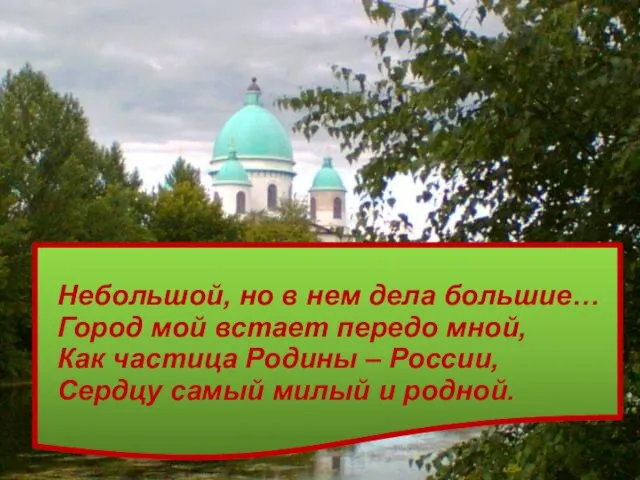 Небольшой, но в нем дела большие…
Город мой встает передо мной,
Как частица Родины – России,
Сердцу самый милый и родной.